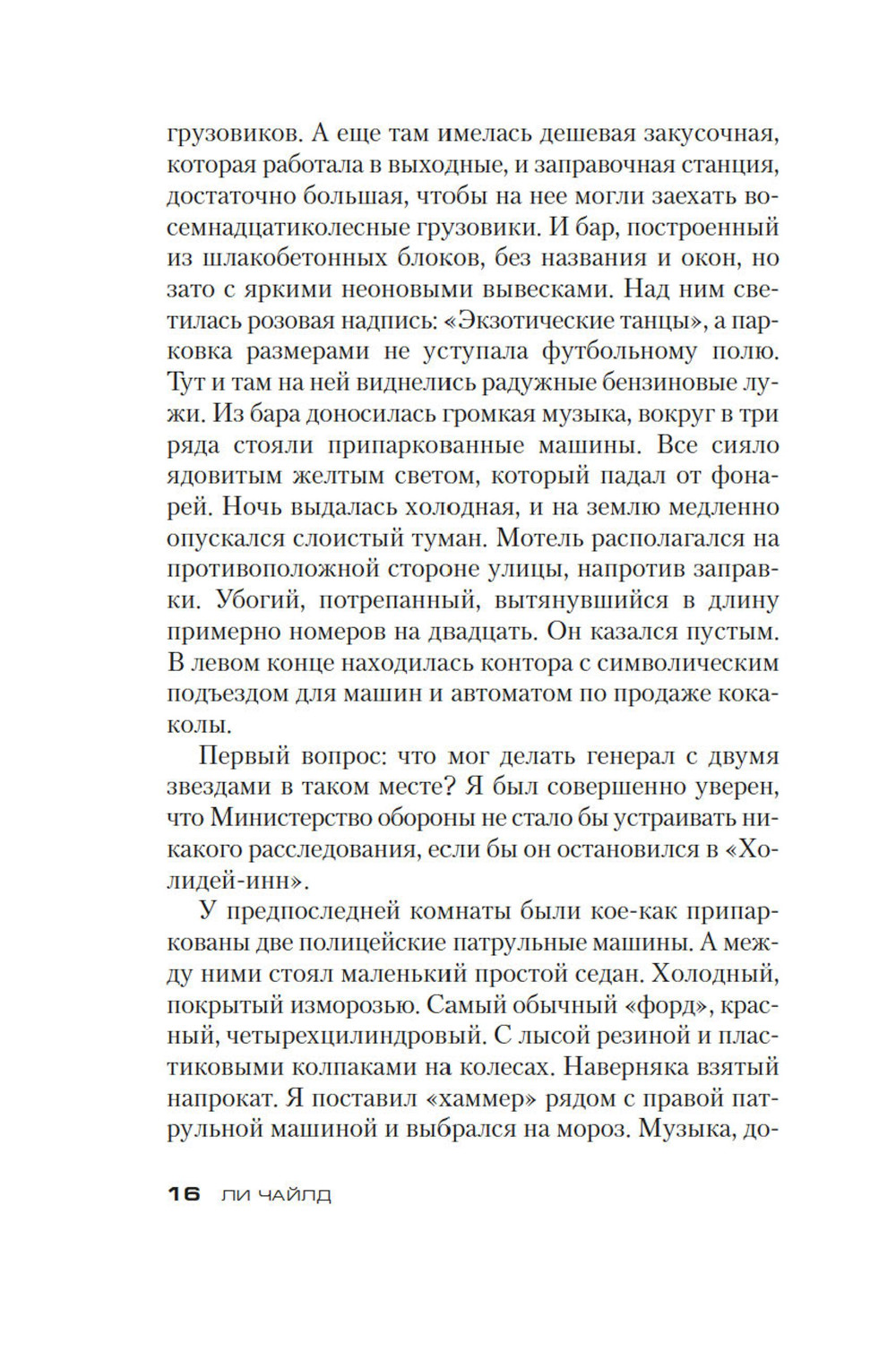 грузовиков. А еще там имелась дешевая закусочная, которая работала в выходные, и заправочная станция, достаточно большая, чтобы на нее могли заехать восемнадцатиколесные грузовики. И бар, построенный из шлакобетонных блоков, без названия и окон, но зато с яркими неоновыми вывесками. Над ним светилась розовая надпись: «Экзотические танцы», а парковка размерами не уступала футбольному полю. Тут и там на ней виднелись радужные бензиновые лужи. Из бара доносилась громкая музыка, вокруг в три ряда стояли припаркованные машины. Все сияло ядовитым желтым светом, который падал от фонарей. Ночь выдалась холодная, и на землю медленно опускался слоистый туман. Мотель располагался на противоположной стороне улицы, напротив заправки. Убогий, потрепанный, вытянувшийся в длину примерно номеров на двадцать. Он казался пустым. В левом конце находилась контора с символическим подъездом для машин и автоматом по продаже кока-колы.

Первый вопрос: что мог делать генерал с двумя звездами в таком месте? Я был совершенно уверен, что Министерство обороны не стало бы устраивать никакого расследования, если бы он остановился в «Холидей-инн».

У предпоследней комнаты были кое-как припаркованы две полицейские патрульные машины. А между ними стоял маленький простой седан. Холодный, покрытый изморозью. Самый обычный «форд», красный, четырехцилиндровый. С лысой резиной и пластиковыми колпаками на колесах. Наверняка взятый напрокат. Я поставил «хаммер» рядом с правой патрульной машиной и выбрался на мороз. Музыка, до-

16 ЛИ ЧАЙЛД